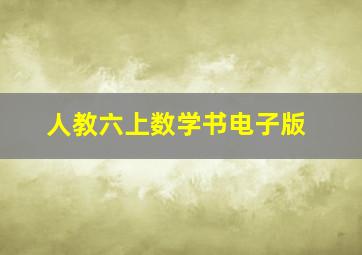 人教六上数学书电子版